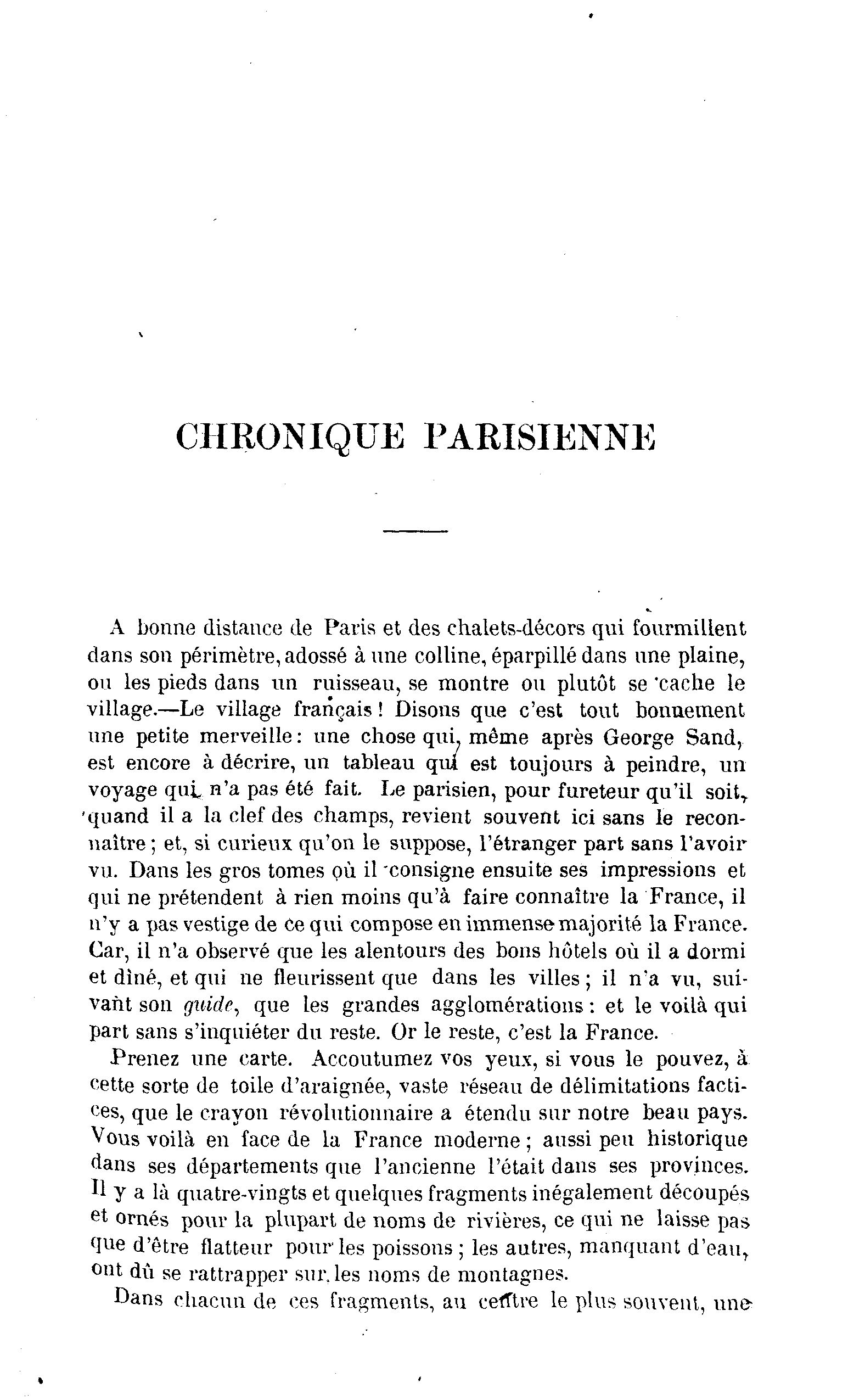 CHRONIQUE PARISIENNE

A bonne distance de Paris et des chalets-décors qui fourmillent dans son périmètre, adossé à une colline, éparpillé dans une plaine, ou les pieds dans un ruisseau, se montre ou plutôt se cache le village.—Le village français ! Disons que c'est tout bonnement une petite merveille : une chose qui, même après George Sand, est encore à décrire, un tableau qui est toujours à peindre, un voyage qui n'a pas été fait. Le parisien, pour fureteur qu'il soit, quand il a la clef des champs, revient souvent ici sans le reconnaître ; et, si curieux qu'on le suppose, l'étranger part sans l'avoir vu. Dans les gros tomes où il consigne ensuite ses impressions et qui ne prétendent à rien moins qu'à faire connaître la France, il n'y a pas vestige de ce qui compose en immense majorité la France. Car, il n'a observé que les alentours des bons hôtels où il a dormi et dîné, et qui ne fleurissent que dans les villes ; il n'a vu, suivant son guide, que les grandes agglomérations : et le voilà qui part sans s'inquiéter du reste. Or le reste, c'est la France.

Prenez une carte. Accoutumez vos yeux, si vous le pouvez, à cette sorte de toile d'araignée, vaste réseau de délimitations factices, que le crayon révolutionnaire a étendu sur notre beau pays. Vous voilà en face de la France moderne ; aussi peu historique dans ses départements que l'ancienne l'était dans ses provinces. Il y a là quatre-vingts et quelques fragments inégalement découpés et ornés pour la plupart de noms de rivières, ce qui ne laisse pas que d'être flatteur pour les poissons ; les autres, manquant d'eau, ont dû se rattrapper sur les noms de montagnes.

Dans chacun de ces fragments, au centre le plus souvent, une